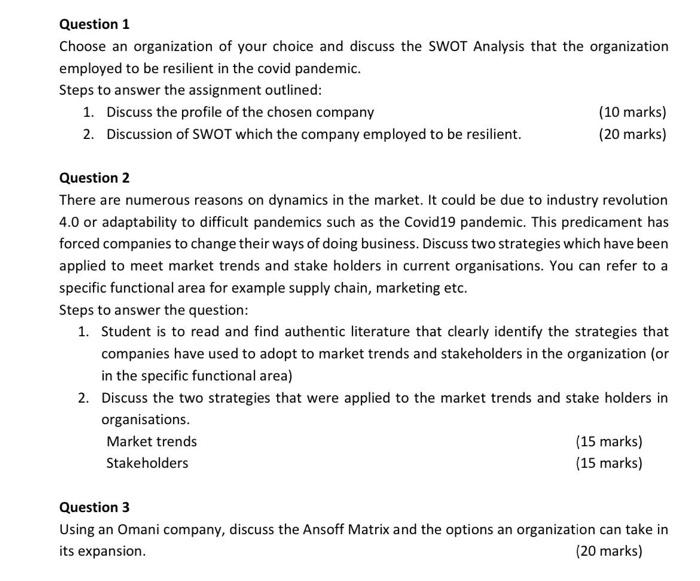 Question 1

Choose an organization of your choice and discuss the SWOT Analysis that the organization employed to be resilient in the covid pandemic.

Steps to answer the assignment outlined:

1. Discuss the profile of the chosen company (10 marks)
2. Discussion of SWOT which the company employed to be resilient. (20 marks)

Question 2

There are numerous reasons on dynamics in the market. It could be due to industry revolution 4.0 or adaptability to difficult pandemics such as the Covid19 pandemic. This predicament has forced companies to change their ways of doing business. Discuss two strategies which have been applied to meet market trends and stake holders in current organisations. You can refer to a specific functional area for example supply chain, marketing etc.

Steps to answer the question:

1. Student is to read and find authentic literature that clearly identify the strategies that companies have used to adopt to market trends and stakeholders in the organization (or in the specific functional area)
2. Discuss the two strategies that were applied to the market trends and stake holders in organisations.

Market trends (15 marks)
Stakeholders (15 marks)

Question 3

Using an Omani company, discuss the Ansoff Matrix and the options an organization can take in its expansion. (20 marks)